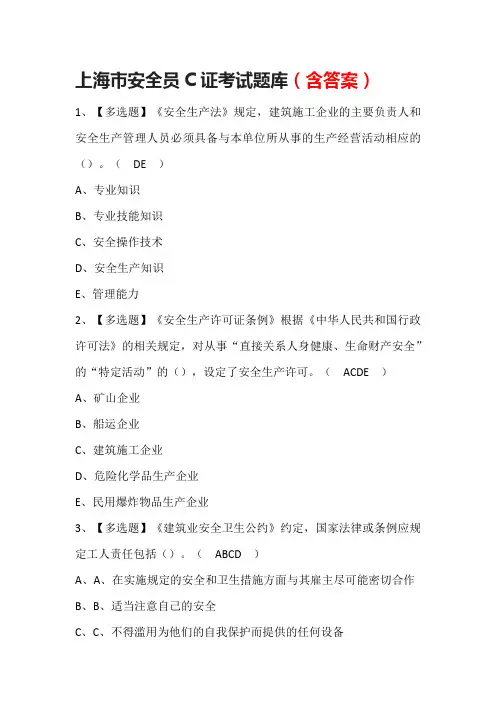 上海市安全员 C 证考试题库（含答案）

1、【多选题】《安全生产法》规定，建筑施工企业的主要负责人和安全生产管理人员必须具备与本单位所从事的生产经营活动相应的（）。（ DE ）

A、专业知识

B、专业技能知识

C、安全操作技术

D、安全生产知识

E、管理能力

2、【多选题】《安全生产许可证条例》根据《中华人民共和国行政许可法》的相关规定，对从事“直接关系人身健康、生命财产安全”的“特定活动”的（），设定了安全生产许可。（ ACDE ）

A、矿山企业

B、船运企业

C、建筑施工企业

D、危险化学品生产企业

E、民用爆炸物品生产企业

3、【多选题】《建筑业安全卫生公约》约定，国家法律或条例应规定工人责任包括（）。（ ABCD ）

A、A、在实施规定的安全和卫生措施方面与其雇主尽可能密切合作

B、B、适当注意自己的安全

C、C、不得滥用为他们的自我保护而提供的任何设备